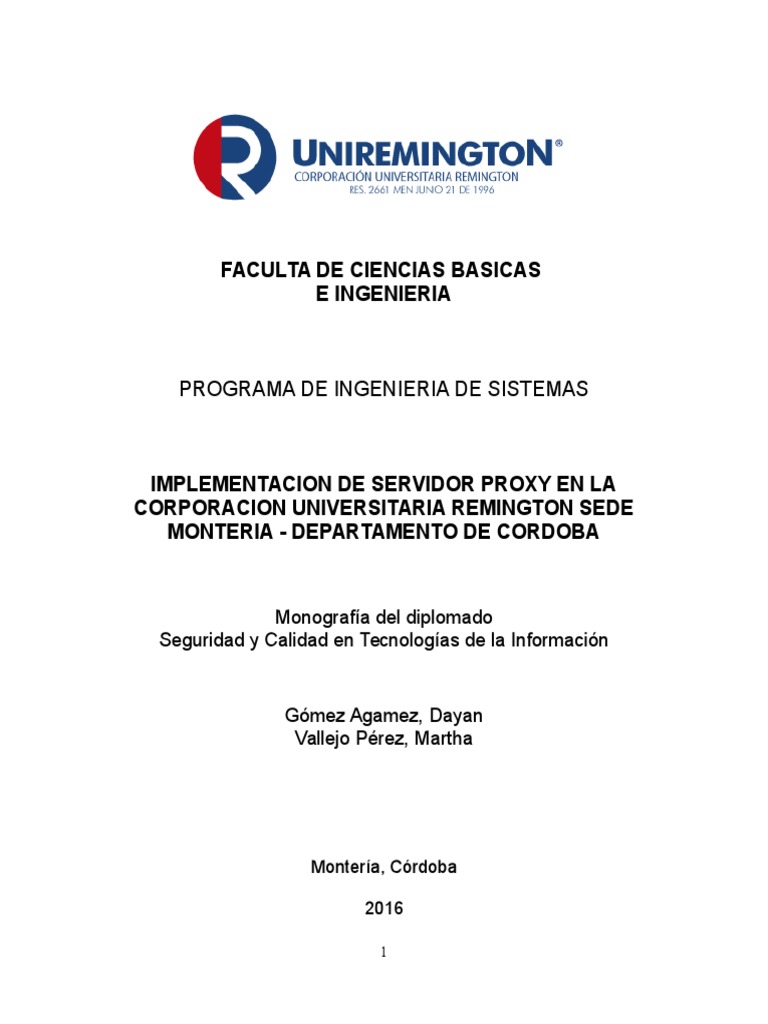 UNIREMINGTON®
CORPORACIÓN UNIVERSITARIA REMINGTON
RES. 2661 MEN JUNIO 21 DE 1996

FACULTA DE CIENCIAS BASICAS
E INGENIERIA

PROGRAMA DE INGENIERIA DE SISTEMAS

IMPLEMENTACION DE SERVIDOR PROXY EN LA CORPORACION UNIVERSITARIA REMINGTON SEDE MONTERIA - DEPARTAMENTO DE CORDOBA

Monografía del diplomado
Seguridad y Calidad en Tecnologías de la Información

Gómez Agamez, Dayan
Vallejo Pérez, Martha

Montería, Córdoba

2016

1